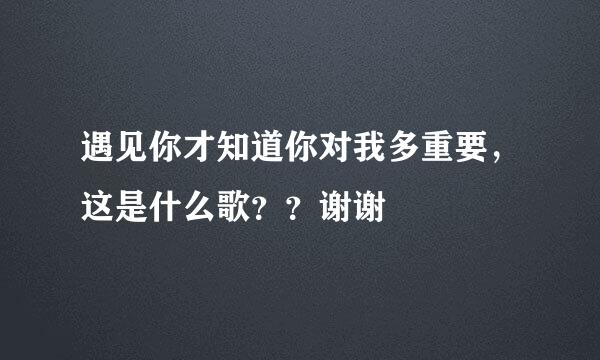 遇见你才知道你对我多重要，这是什么歌？？谢谢